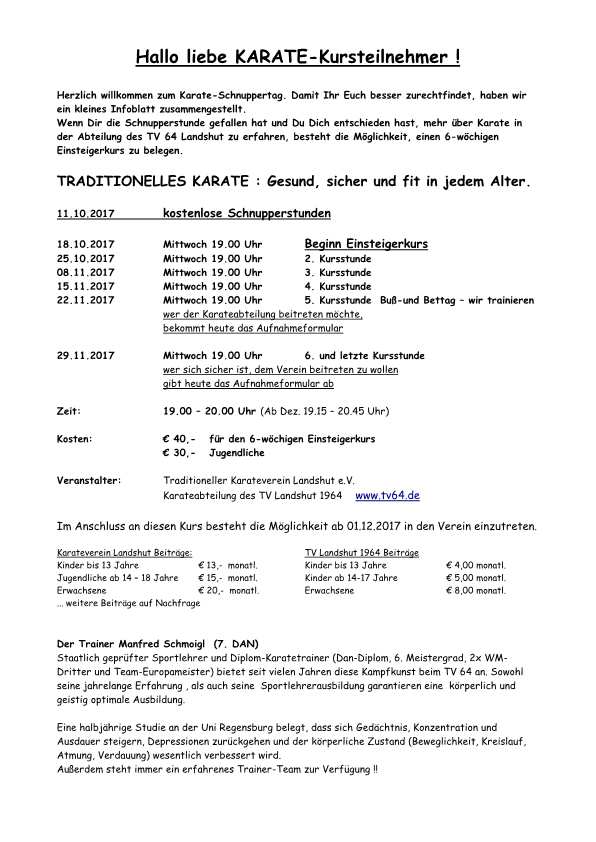 Hallo liebe KARATE-Kursteilnehmer !

Herzlich willkommen zum Karate-Schnuppertag. Damit Ihr Euch besser zurechtfindet, haben wir ein kleines Infoblatt zusammengestellt.
Wenn Dir die Schnupperstunde gefallen hat und Du Dich entschieden hast, mehr über Karate in der Abteilung des TV 64 Landshut zu erfahren, besteht die Möglichkeit, einen 6-wöchigen Einsteigerkurs zu belegen.

TRADITIONELLES KARATE : Gesund, sicher und fit in jedem Alter.

11.10.2017 kostenlose Schnupperstunden

18.10.2017 Mittwoch 19.00 Uhr Beginn Einsteigerkurs
25.10.2017 Mittwoch 19.00 Uhr 2. Kursstunde
08.11.2017 Mittwoch 19.00 Uhr 3. Kursstunde
15.11.2017 Mittwoch 19.00 Uhr 4. Kursstunde
22.11.2017 Mittwoch 19.00 Uhr 5. Kursstunde Buß-und Bettag – wir trainieren
wer der Karateabteilung beitreten möchte, bekommt heute das Aufnahmeformular

29.11.2017 Mittwoch 19.00 Uhr 6. und letzte Kursstunde
wer sich sicher ist, dem Verein beitreten zu wollen gibt heute das Aufnahmeformular ab

Zeit: 19.00 – 20.00 Uhr (Ab Dez. 19.15 – 20.45 Uhr)

Kosten: € 40,- für den 6-wöchigen Einsteigerkurs
€ 30,- Jugendliche

Veranstalter: Traditioneller Karateverein Landshut e.V.
Karateabteilung des TV Landshut 1964 www.tv64.de

Im Anschluss an diesen Kurs besteht die Möglichkeit ab 01.12.2017 in den Verein einzutreten.

Karateverein Landshut Beiträge:
Kinder bis 13 Jahre € 13,- monatl.
Jugendliche ab 14 – 18 Jahre € 15,- monatl.
Erwachsene € 20,- monatl.
... weitere Beiträge auf Nachfrage

TV Landshut 1964 Beiträge
Kinder bis 13 Jahre € 4,00 monatl.
Kinder ab 14-17 Jahre € 5,00 monatl.
Erwachsene € 8,00 monatl.

Der Trainer Manfred Schmoigl (7. DAN)
Staatlich geprüfter Sportlehrer und Diplom-Karatetrainer (Dan-Diplom, 6. Meistergrad, 2x WM-Dritter und Team-Europameister) bietet seit vielen Jahren diese Kampfkunst beim TV 64 an. Sowohl seine jahrelange Erfahrung , als auch seine Sportlehrerausbildung garantieren eine körperlich und geistig optimale Ausbildung.

Eine halbjährige Studie an der Uni Regensburg belegt, dass sich Gedächtnis, Konzentration und Ausdauer steigern, Depressionen zurückgehen und der körperliche Zustand (Beweglichkeit, Kreislauf, Atmung, Verdauung) wesentlich verbessert wird.
Außerdem steht immer ein erfahrenes Trainer-Team zur Verfügung !!